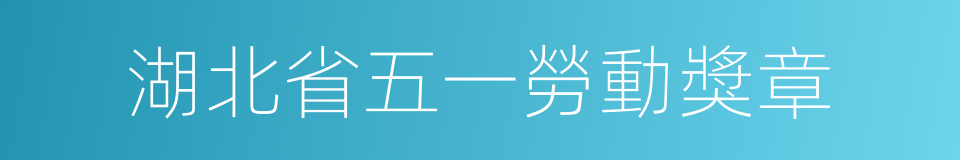 湖北省五一勞動獎章